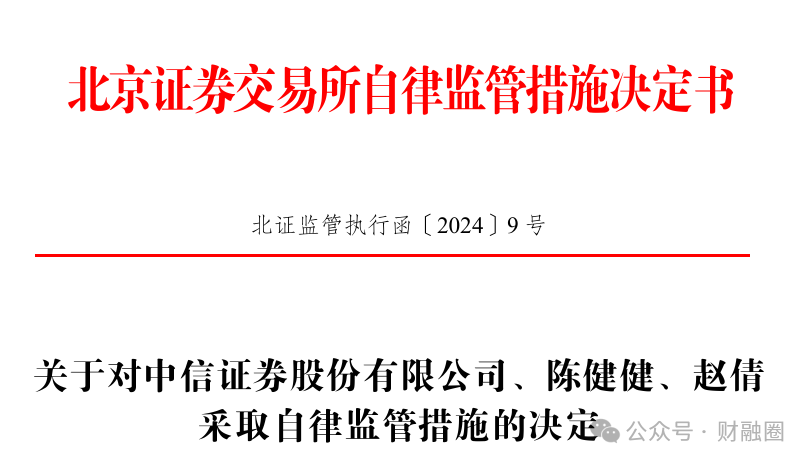 北京证券交易所自律监管措施决定书

北证监管执行函〔2024〕9号

关于对中信证券股份有限公司、陈健健、赵倩采取自律监管措施的决定

公众号 · 财融圈